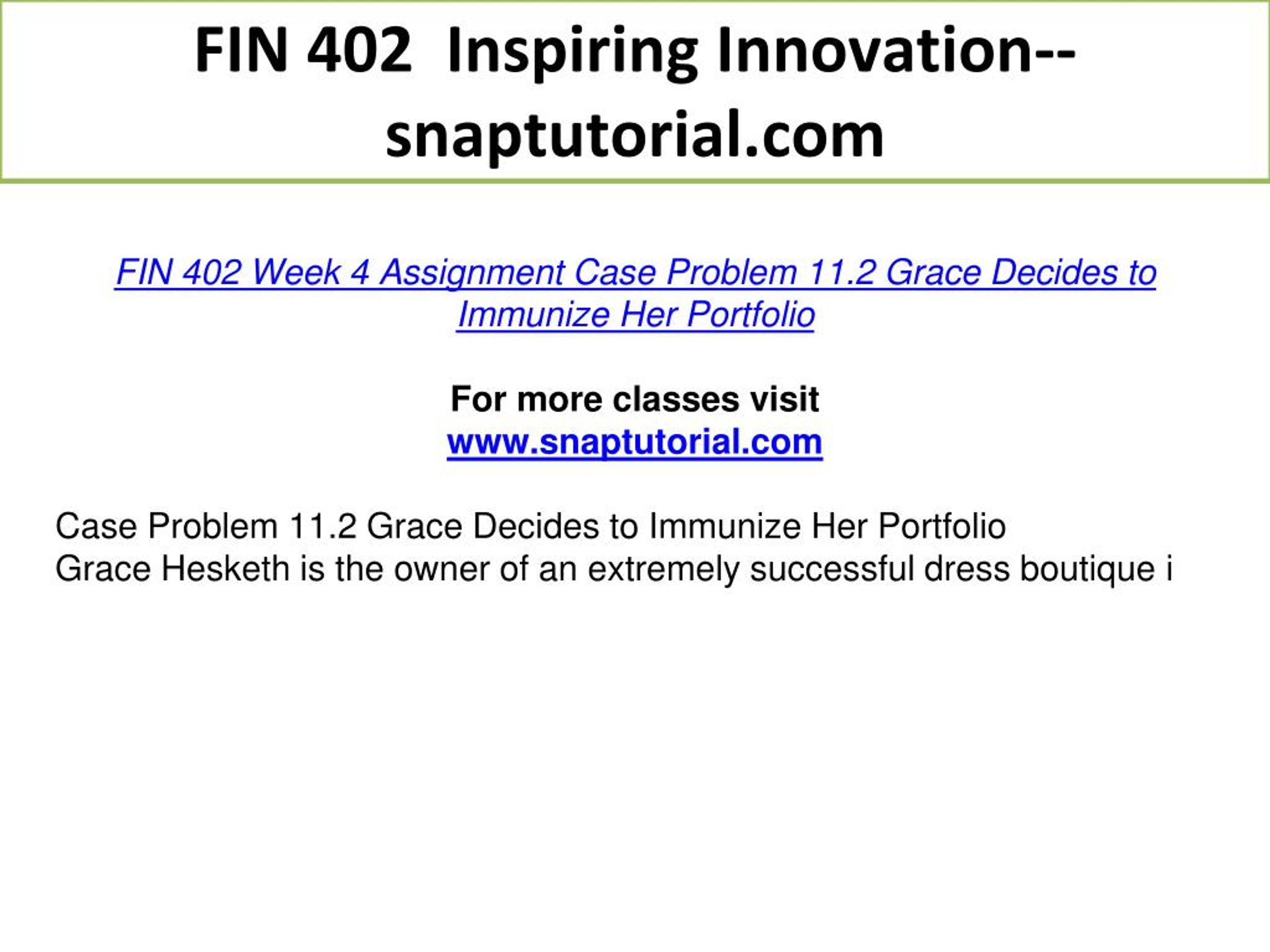 FIN 402 Inspiring Innovation--snaptutorial.com

FIN 402 Week 4 Assignment Case Problem 11.2 Grace Decides to Immunize Her Portfolio

For more classes visit
www.snaptutorial.com

Case Problem 11.2 Grace Decides to Immunize Her Portfolio
Grace Hesketh is the owner of an extremely successful dress boutique i